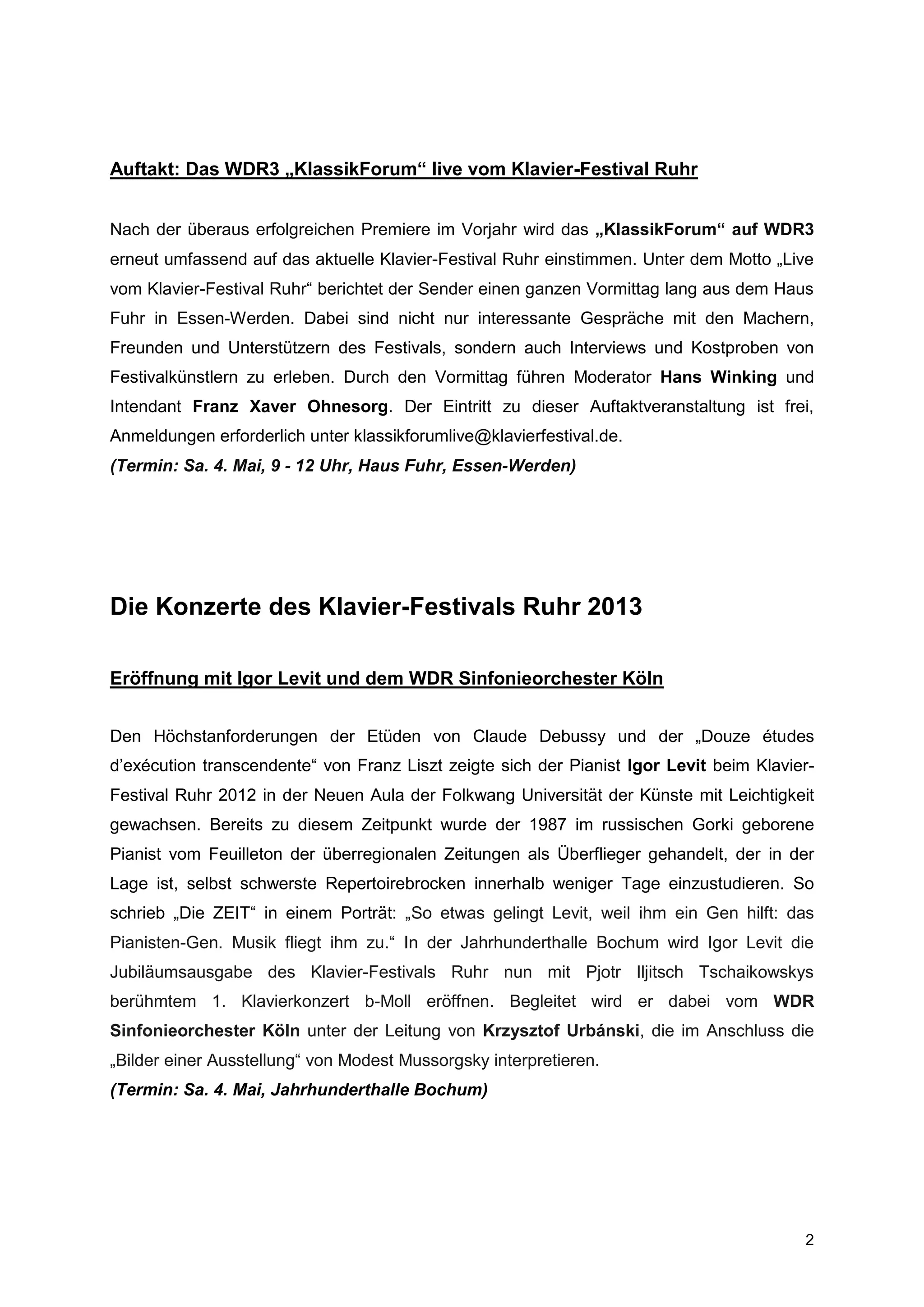 Auftakt: Das WDR3 „KlassikForum“ live vom Klavier-Festival Ruhr

Nach der überaus erfolgreichen Premiere im Vorjahr wird das „KlassikForum“ auf WDR3 erneut umfassend auf das aktuelle Klavier-Festival Ruhr einstimmen. Unter dem Motto „Live vom Klavier-Festival Ruhr“ berichtet der Sender einen ganzen Vormittag lang aus dem Haus Fuhr in Essen-Werden. Dabei sind nicht nur interessante Gespräche mit den Machern, Freunden und Unterstützern des Festivals, sondern auch Interviews und Kostproben von Festivalkünstlern zu erleben. Durch den Vormittag führen Moderator Hans Winking und Intendant Franz Xaver Ohnesorg. Der Eintritt zu dieser Auftaktveranstaltung ist frei, Anmeldungen erforderlich unter klassikforumlive@klavierfestival.de.
(Termin: Sa. 4. Mai, 9 - 12 Uhr, Haus Fuhr, Essen-Werden)

Die Konzerte des Klavier-Festivals Ruhr 2013

Eröffnung mit Igor Levit und dem WDR Sinfonieorchester Köln

Den Höchstanforderungen der Etüden von Claude Debussy und der „Douze études d’exécution transcendente“ von Franz Liszt zeigte sich der Pianist Igor Levit beim Klavier-Festival Ruhr 2012 in der Neuen Aula der Folkwang Universität der Künste mit Leichtigkeit gewachsen. Bereits zu diesem Zeitpunkt wurde der 1987 im russischen Gorki geborene Pianist vom Feuilleton der überregionalen Zeitungen als Überflieger gehandelt, der in der Lage ist, selbst schwerste Repertoirebrocken innerhalb weniger Tage einzustudieren. So schrieb „Die ZEIT“ in einem Porträt: „So etwas gelingt Levit, weil ihm ein Gen hilft: das Pianisten-Gen. Musik fliegt ihm zu.“ In der Jahrhunderthalle Bochum wird Igor Levit die Jubiläumsausgabe des Klavier-Festivals Ruhr nun mit Pjotr Iljitsch Tschaikowskys berühmtem 1. Klavierkonzert b-Moll eröffnen. Begleitet wird er dabei vom WDR Sinfonieorchester Köln unter der Leitung von Krzysztof Urbánski, die im Anschluss die „Bilder einer Ausstellung“ von Modest Mussorgsky interpretieren.
(Termin: Sa. 4. Mai, Jahrhunderthalle Bochum)

2